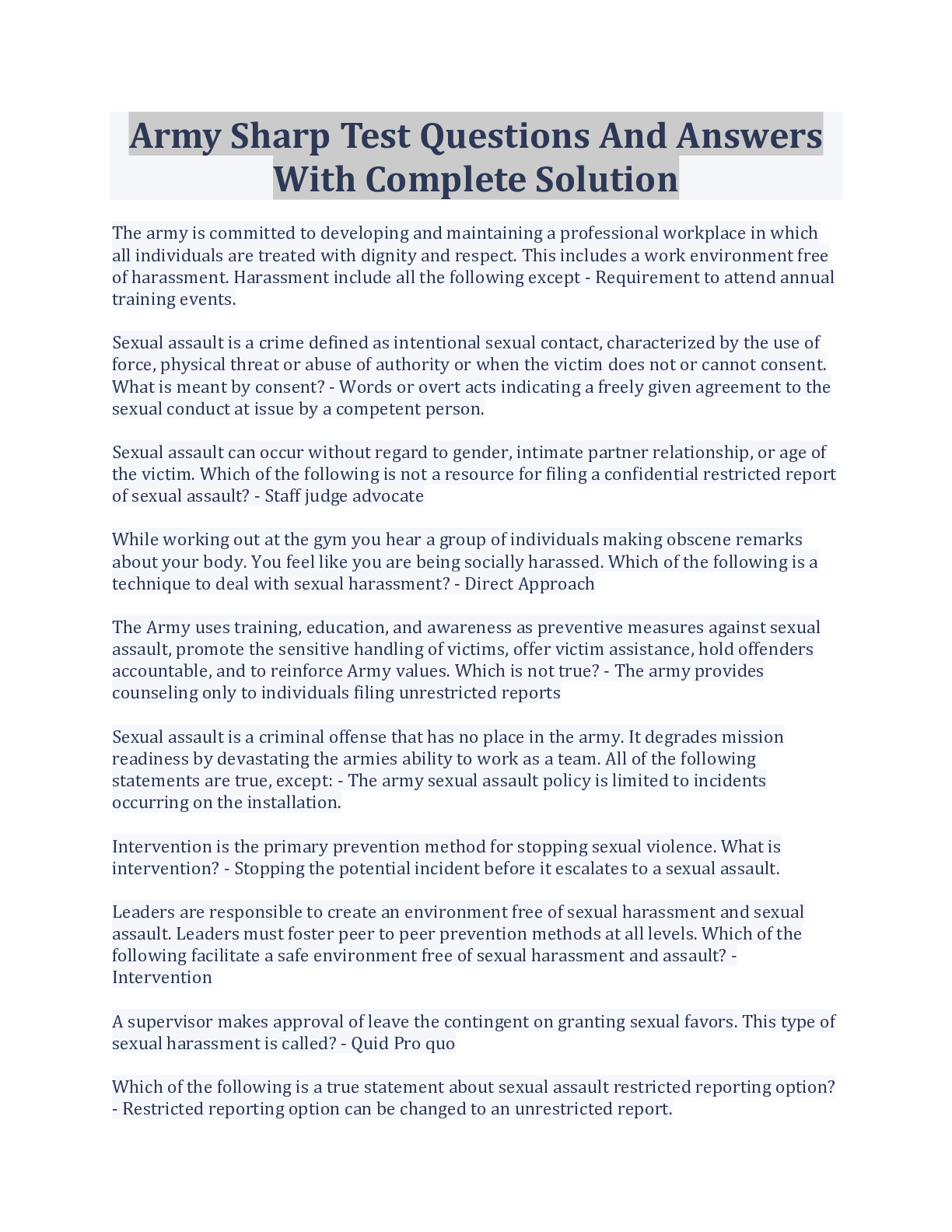 Army Sharp Test Questions And Answers With Complete Solution

The army is committed to developing and maintaining a professional workplace in which all individuals are treated with dignity and respect. This includes a work environment free of harassment. Harassment include all the following except - Requirement to attend annual training events.

Sexual assault is a crime defined as intentional sexual contact, characterized by the use of force, physical threat or abuse of authority or when the victim does not or cannot consent. What is meant by consent? - Words or overt acts indicating a freely given agreement to the sexual conduct at issue by a competent person.

Sexual assault can occur without regard to gender, intimate partner relationship, or age of the victim. Which of the following is not a resource for filing a confidential restricted report of sexual assault? - Staff judge advocate

While working out at the gym you hear a group of individuals making obscene remarks about your body. You feel like you are being socially harassed. Which of the following is a technique to deal with sexual harassment? - Direct Approach

The Army uses training, education, and awareness as preventive measures against sexual assault, promote the sensitive handling of victims, offer victim assistance, hold offenders accountable, and to reinforce Army values. Which is not true? - The army provides counseling only to individuals filing unrestricted reports

Sexual assault is a criminal offense that has no place in the army. It degrades mission readiness by devastating the armies ability to work as a team. All of the following statements are true, except: - The army sexual assault policy is limited to incidents occurring on the installation.

Intervention is the primary prevention method for stopping sexual violence. What is intervention? - Stopping the potential incident before it escalates to a sexual assault.

Leaders are responsible to create an environment free of sexual harassment and sexual assault. Leaders must foster peer to peer prevention methods at all levels. Which of the following facilitate a safe environment free of sexual harassment and assault? - Intervention

A supervisor makes approval of leave the contingent on granting sexual favors. This type of sexual harassment is called? - Quid Pro quo

Which of the following is a true statement about sexual assault restricted reporting option? - Restricted reporting option can be changed to an unrestricted report.